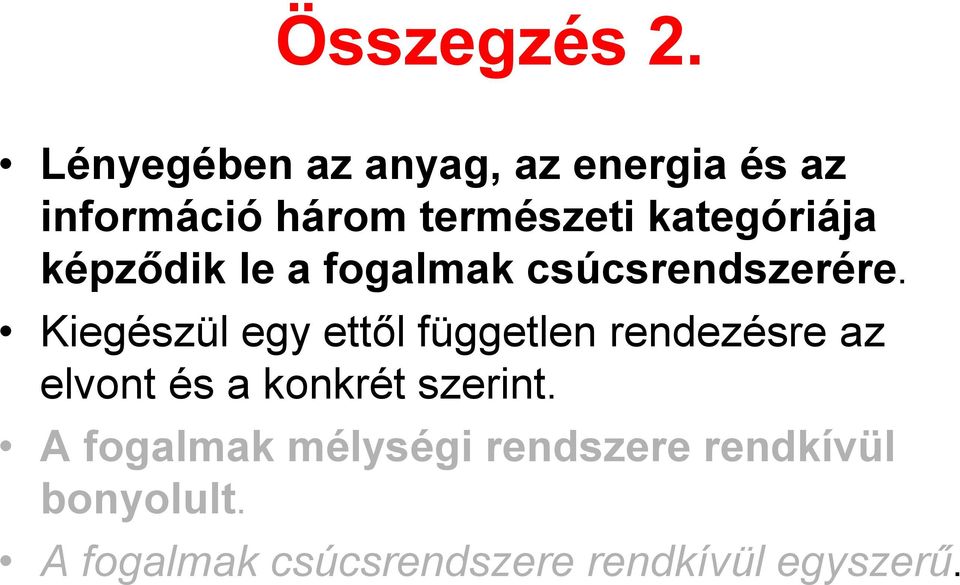 Összegzés 2.

• Lényegében az anyag, az energia és az információ három természeti kategóriája képződik le a fogalmak csúcsrendszerére.

• Kiegészül egy ettől független rendezésre az elvont és a konkrét szerint.

• A fogalmak mélységi rendszere rendkívül bonyolult.

• A fogalmak csúcsrendszere rendkívül egyszerű.